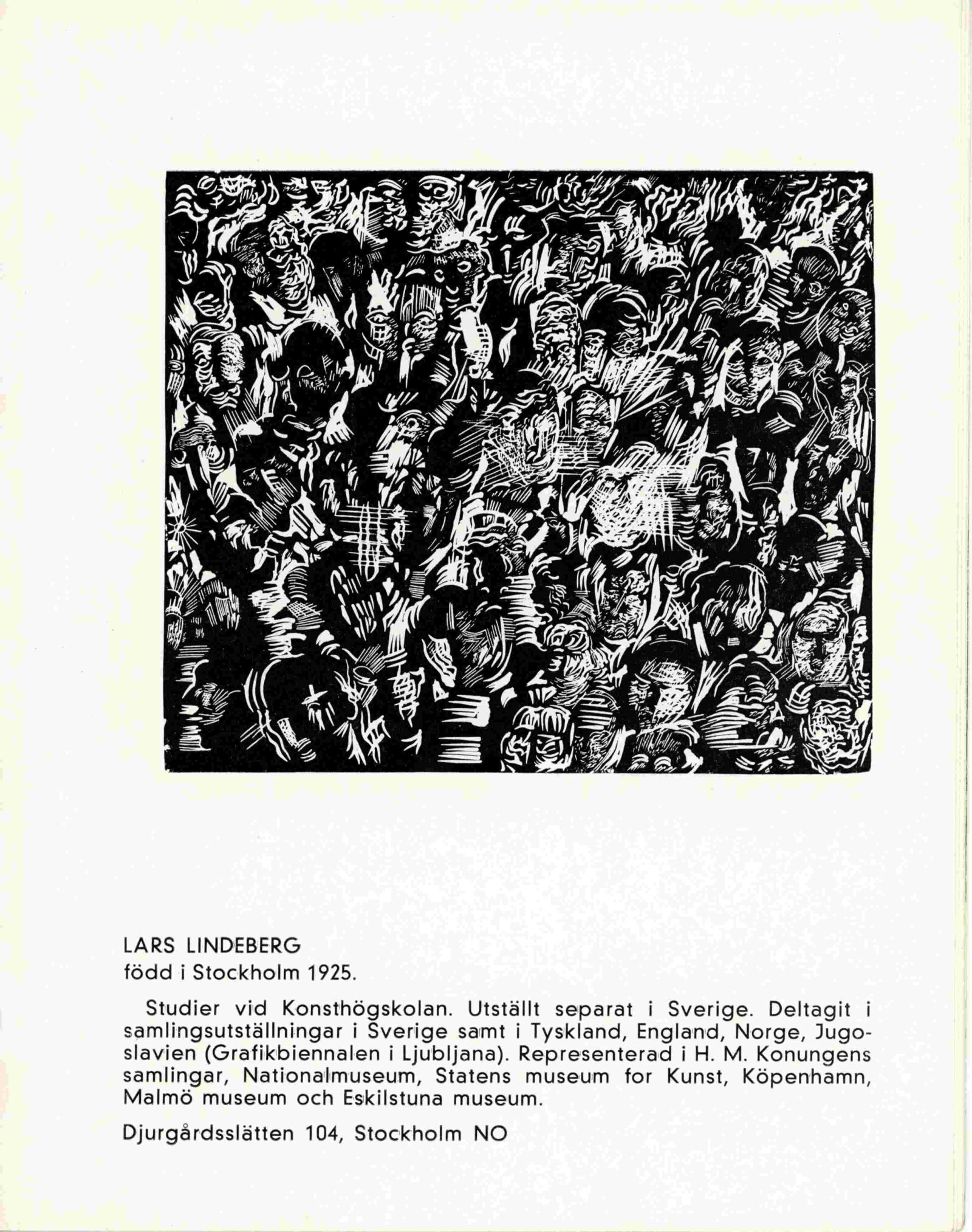 LARS LINDEBERG
född i Stockholm 1925.

Studier vid Konsthögskolan. Utställt separat i Sverige. Deltagit i samlingsutställningar i Sverige samt i Tyskland, England, Norge, Jugoslavien (Grafikbiennalen i Ljubljana). Representerad i H. M. Konungens samlingar, Nationalmuseum, Statens museum for Kunst, Köpenhamn, Malmö museum och Eskilstuna museum.

Djurgårdsslätten 104, Stockholm NO